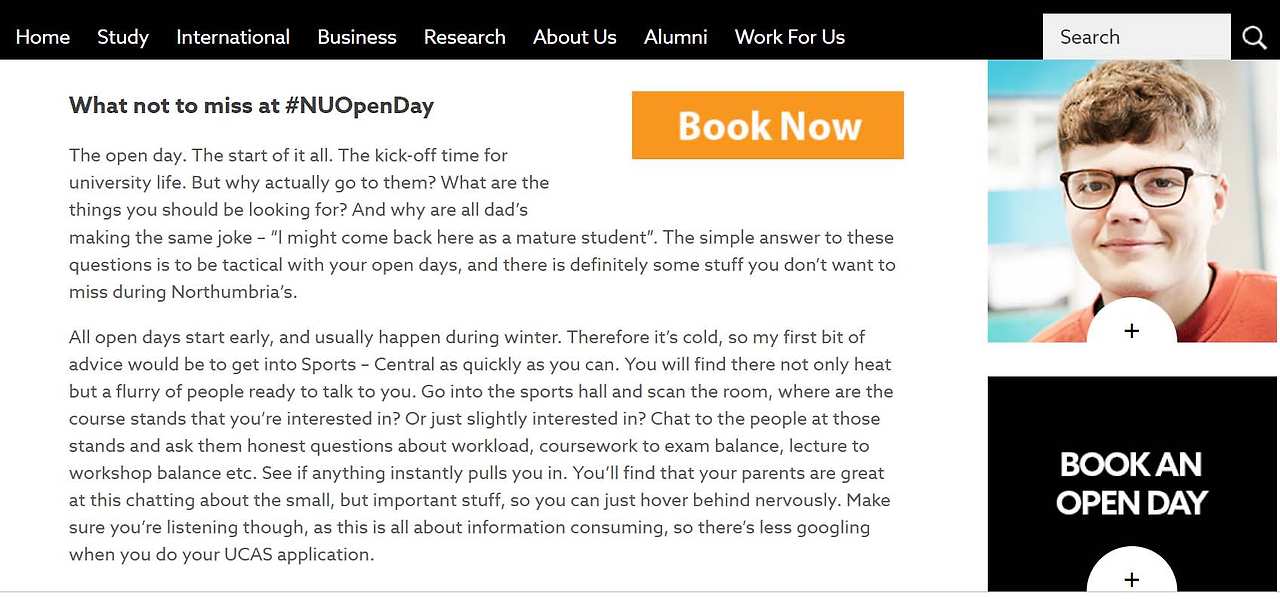 Home Study International Business Research About Us Alumni Work For Us

Search

What not to miss at #NUOpenDay

Book Now

The open day. The start of it all. The kick-off time for university life. But why actually go to them? What are the things you should be looking for? And why are all dad's making the same joke – "I might come back here as a mature student". The simple answer to these questions is to be tactical with your open days, and there is definitely some stuff you don't want to miss during Northumbria's.

All open days start early, and usually happen during winter. Therefore it's cold, so my first bit of advice would be to get into Sports – Central as quickly as you can. You will find there not only heat but a flurry of people ready to talk to you. Go into the sports hall and scan the room, where are the course stands that you're interested in? Or just slightly interested in? Chat to the people at those stands and ask them honest questions about workload, coursework to exam balance, lecture to workshop balance etc. See if anything instantly pulls you in. You'll find that your parents are great at this chatting about the small, but important stuff, so you can just hover behind nervously. Make sure you're listening though, as this is all about information consuming, so there's less googling when you do your UCAS application.

+

BOOK AN OPEN DAY

+